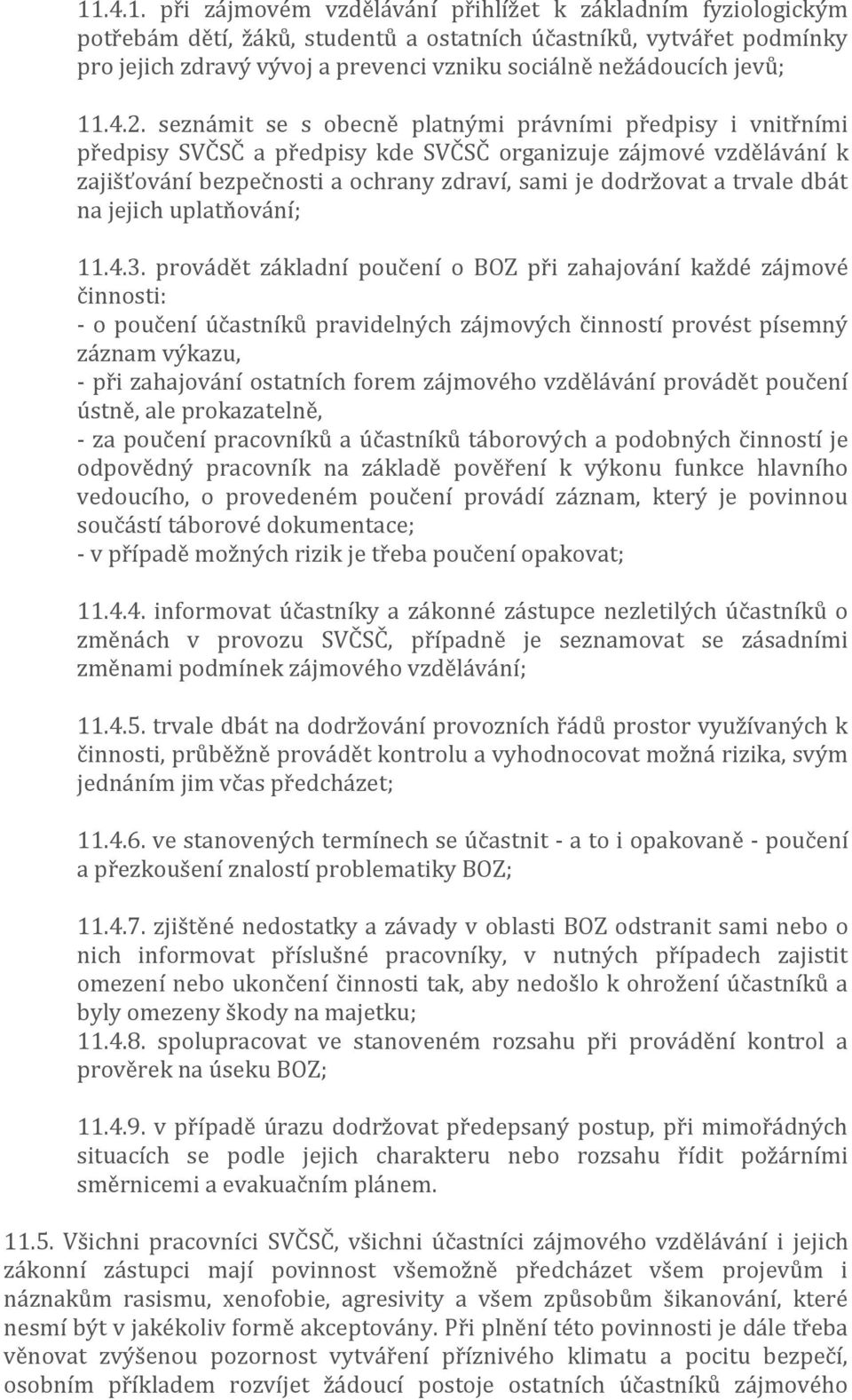 11.4.1. při zájmovém vzdělávání přihlížet k základním fyziologickým potřebám dětí, žáků, studentů a ostatních účastníků, vytvářet podmínky pro jejich zdravý vývoj a prevenci vzniku sociálně nežádoucích jevů;

11.4.2. seznámit se s obecně platnými právními předpisy i vnitřními předpisy SVČSČ a předpisy kde SVČSČ organizuje zájmové vzdělávání k zajišťování bezpečnosti a ochrany zdraví, sami je dodržovat a trvale dbát na jejich uplatňování;

11.4.3. provádět základní poučení o BOZ při zahajování každé zájmové činnosti:
- o poučení účastníků pravidelných zájmových činností provést písemný záznam výkazu,
- při zahajování ostatních forem zájmového vzdělávání provádět poučení ústně, ale prokazatelně,
- za poučení pracovníků a účastníků táborových a podobných činností je odpovědný pracovník na základě pověření k výkonu funkce hlavního vedoucího, o provedeném poučení provádí záznam, který je povinnou součástí táborové dokumentace;
- v případě možných rizik je třeba poučení opakovat;

11.4.4. informovat účastníky a zákonné zástupce nezletilých účastníků o změnách v provozu SVČSČ, případně je seznamovat se zásadními změnami podmínek zájmového vzdělávání;

11.4.5. trvale dbát na dodržování provozních řádů prostor využívaných k činnosti, průběžně provádět kontrolu a vyhodnocovat možná rizika, svým jednáním jim včas předcházet;

11.4.6. ve stanovených termínech se účastnit - a to i opakovaně - poučení a přezkoušení znalostí problematiky BOZ;

11.4.7. zjištěné nedostatky a závady v oblasti BOZ odstranit sami nebo o nich informovat příslušné pracovníky, v nutných případech zajistit omezení nebo ukončení činnosti tak, aby nedošlo k ohrožení účastníků a byly omezeny škody na majetku;
11.4.8. spolupracovat ve stanoveném rozsahu při provádění kontrol a prověrek na úseku BOZ;

11.4.9. v případě úrazu dodržovat předepsaný postup, při mimořádných situacích se podle jejich charakteru nebo rozsahu řídit požárními směrnicemi a evakuačním plánem.

11.5. Všichni pracovníci SVČSČ, všichni účastníci zájmového vzdělávání i jejich zákonní zástupci mají povinnost všemožně předcházet všem projevům i náznakům rasismu, xenofobie, agresivity a všem způsobům šikanování, které nesmí být v jakékoliv formě akceptovány. Při plnění této povinnosti je dále třeba věnovat zvýšenou pozornost vytváření příznivého klimatu a pocitu bezpečí, osobním příkladem rozvíjet žádoucí postoje ostatních účastníků zájmového